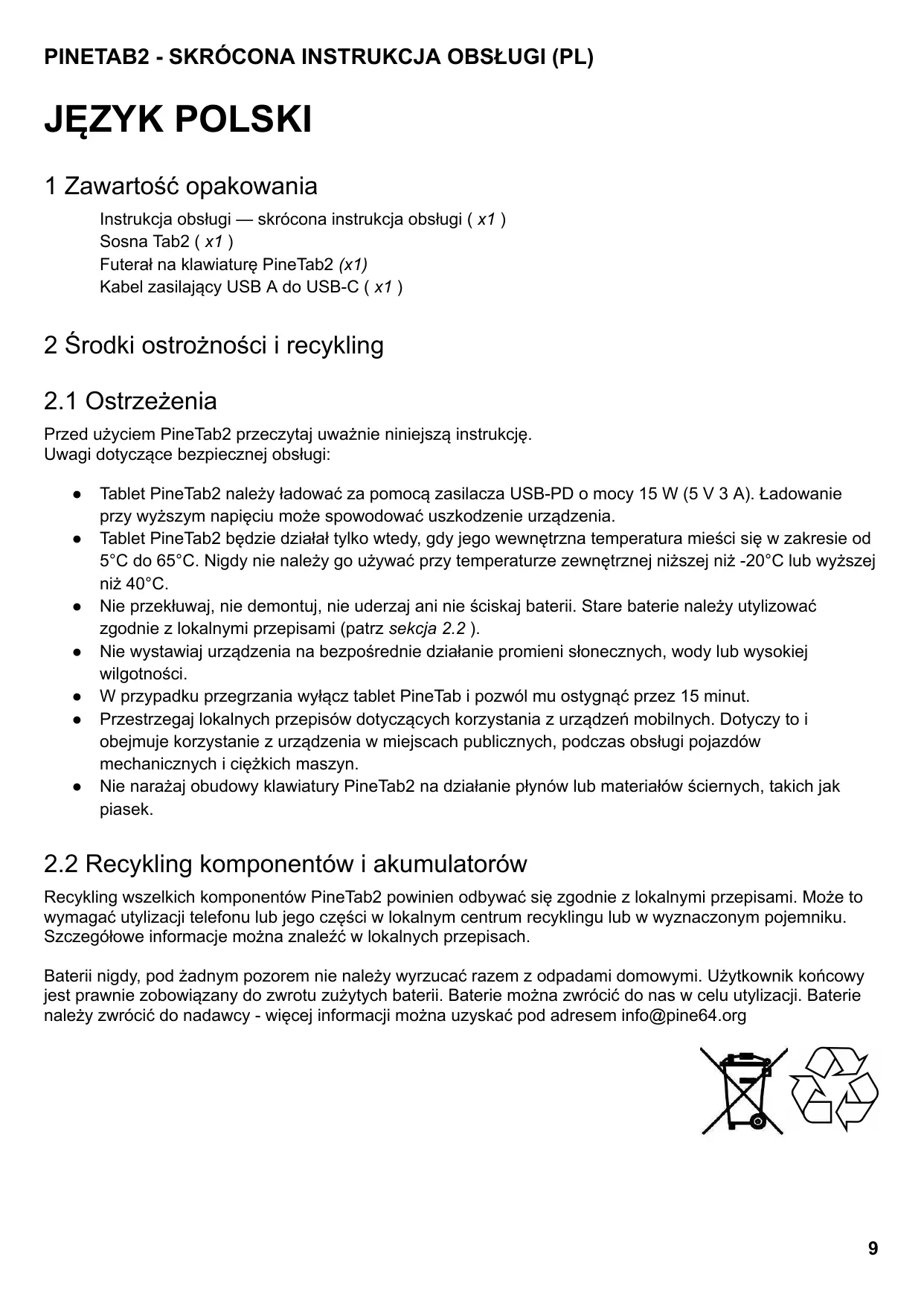 PINETAB2 - SKRÓCONA INSTRUKCJA OBSŁUGI (PL)

JĘZYK POLSKI

1 Zawartość opakowania

Instrukcja obsługi — skrócona instrukcja obsługi ( x1 )
Sosna Tab2 ( x1 )
Futerał na klawiaturę PineTab2 (x1)
Kabel zasilający USB A do USB-C ( x1 )

2 Środki ostrożności i recykling

2.1 Ostrzeżenia

Przed użyciem PineTab2 przeczytaj uważnie niniejszą instrukcję.
Uwagi dotyczące bezpiecznej obsługi:

● Tablet PineTab2 należy ładować za pomocą zasilacza USB-PD o mocy 15 W (5 V 3 A). Ładowanie przy wyższym napięciu może spowodować uszkodzenie urządzenia.
● Tablet PineTab2 będzie działał tylko wtedy, gdy jego wewnętrzna temperatura mieści się w zakresie od 5°C do 65°C. Nigdy nie należy go używać przy temperaturze zewnętrznej niższej niż -20°C lub wyższej niż 40°C.
● Nie przekłuwaj, nie demontuj, nie uderzaj ani nie ściskaj baterii. Stare baterie należy utylizować zgodnie z lokalnymi przepisami (patrz sekcja 2.2 ).
● Nie wystawiaj urządzenia na bezpośrednie działanie promieni słonecznych, wody lub wysokiej wilgotności.
● W przypadku przegrzania wyłącz tablet PineTab i pozwól mu ostygnąć przez 15 minut.
● Przestrzegaj lokalnych przepisów dotyczących korzystania z urządzeń mobilnych. Dotyczy to i obejmuje korzystanie z urządzenia w miejscach publicznych, podczas obsługi pojazdów mechanicznych i ciężkich maszyn.
● Nie narażaj obudowy klawiatury PineTab2 na działanie płynów lub materiałów ściernych, takich jak piasek.

2.2 Recykling komponentów i akumulatorów

Recykling wszelkich komponentów PineTab2 powinien odbywać się zgodnie z lokalnymi przepisami. Może to wymagać utylizacji telefonu lub jego części w lokalnym centrum recyklingu lub w wyznaczonym pojemniku. Szczegółowe informacje można znaleźć w lokalnych przepisach.

Baterii nigdy, pod żadnym pozorem nie należy wyrzucać razem z odpadami domowymi. Użytkownik końcowy jest prawnie zobowiązany do zwrotu zużytych baterii. Baterie można zwrócić do nas w celu utylizacji. Baterie należy zwrócić do nadawcy - więcej informacji można uzyskać pod adresem info@pine64.org

9